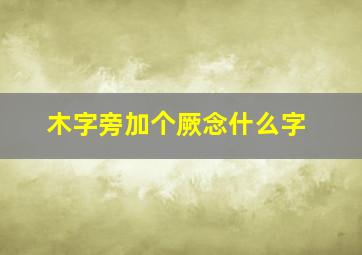 木字旁加个厥念什么字